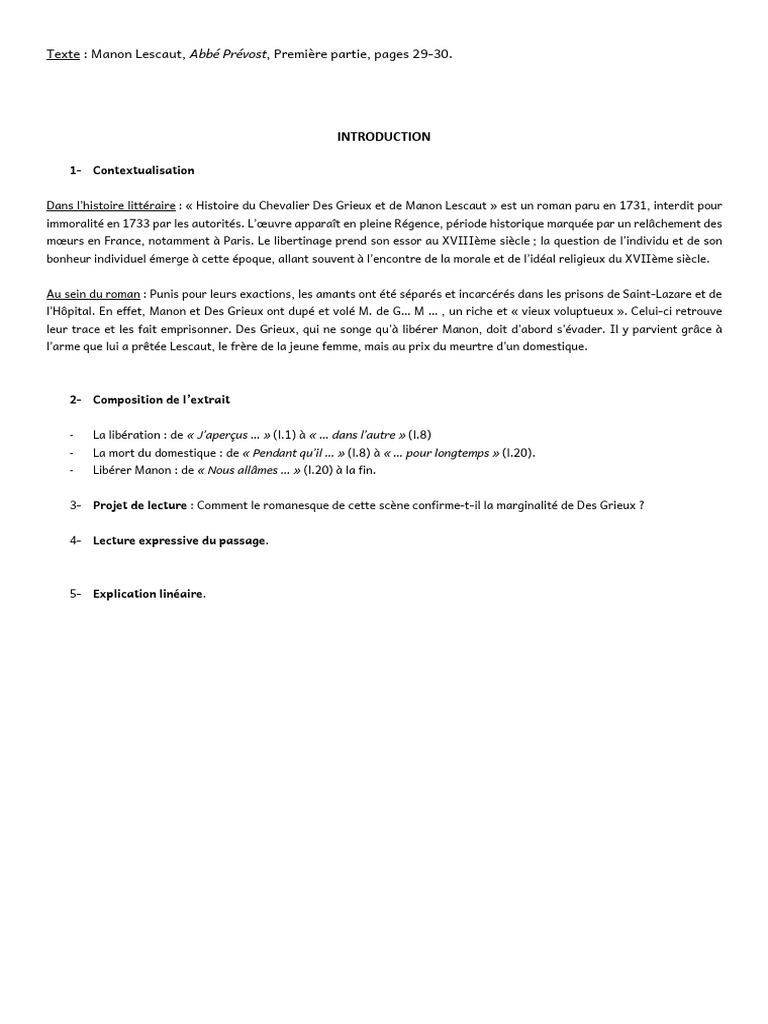 Texte : Manon Lescaut, Abbé Prévost, Première partie, pages 29-30.

INTRODUCTION

1- Contextualisation

Dans l'histoire littéraire : « Histoire du Chevalier Des Grieux et de Manon Lescaut » est un roman paru en 1731, interdit pour immoralité en 1733 par les autorités. L'œuvre apparaît en pleine Régence, période historique marquée par un relâchement des mœurs en France, notamment à Paris. Le libertinage prend son essor au XVIIIème siècle ; la question de l'individu et de son bonheur individuel émerge à cette époque, allant souvent à l'encontre de la morale et de l'idéal religieux du XVIIème siècle.

Au sein du roman : Punis pour leurs exactions, les amants ont été séparés et incarcérés dans les prisons de Saint-Lazare et de l'Hôpital. En effet, Manon et Des Grieux ont dupé et volé M. de G... M ... , un riche et « vieux voluptueux ». Celui-ci retrouve leur trace et les fait emprisonner. Des Grieux, qui ne songe qu'à libérer Manon, doit d'abord s'évader. Il y parvient grâce à l'arme que lui a prêtée Lescaut, le frère de la jeune femme, mais au prix du meurtre d'un domestique.

2- Composition de l'extrait

- La libération : de « J'aperçus ... » (l.1) à « ... dans l'autre » (l.8)
- La mort du domestique : de « Pendant qu'il ... » (l.8) à « ... pour longtemps » (l.20).
- Libérer Manon : de « Nous allâmes ... » (l.20) à la fin.

3- Projet de lecture : Comment le romanesque de cette scène confirme-t-il la marginalité de Des Grieux ?

4- Lecture expressive du passage.

5- Explication linéaire.